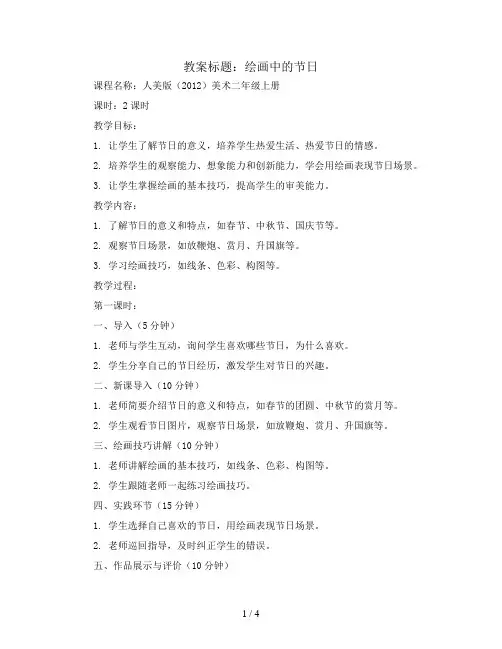 教案标题：绘画中的节日

课程名称：人美版（2012）美术二年级上册

课时：2 课时

教学目标：

1. 让学生了解节日的意义，培养学生热爱生活、热爱节日的情感。

2. 培养学生的观察能力、想象能力和创新能力，学会用绘画表现节日场景。

3. 让学生掌握绘画的基本技巧，提高学生的审美能力。

教学内容：

1. 了解节日的意义和特点，如春节、中秋节、国庆节等。

2. 观察节日场景，如放鞭炮、赏月、升国旗等。

3. 学习绘画技巧，如线条、色彩、构图等。

教学过程：

第一课时：

一、导入（5 分钟）

1. 老师与学生互动，询问学生喜欢哪些节日，为什么喜欢。

2. 学生分享自己的节日经历，激发学生对节日的兴趣。

二、新课导入（10 分钟）

1. 老师简要介绍节日的意义和特点，如春节的团圆、中秋节的赏月等。

2. 学生观看节日图片，观察节日场景，如放鞭炮、赏月、升国旗等。

三、绘画技巧讲解（10 分钟）

1. 老师讲解绘画的基本技巧，如线条、色彩、构图等。

2. 学生跟随老师一起练习绘画技巧。

四、实践环节（15 分钟）

1. 学生选择自己喜欢的节日，用绘画表现节日场景。

2. 老师巡回指导，及时纠正学生的错误。

五、作品展示与评价（10 分钟）

1 / 4